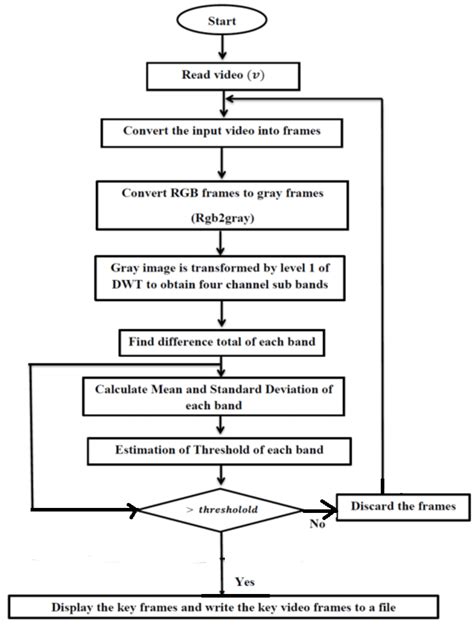 Start

Read video $(v)$

Convert the input video into frames

Convert RGB frames to gray frames

(Rgb2gray)

Gray image is transformed by level 1 of DWT to obtain four channel sub bands

Find difference total of each band

Calculate Mean and Standard Deviation of each band

Estimation of Threshold of each band

$> thresholold$

No

Discard the frames

Yes

Display the key frames and write the key video frames to a file